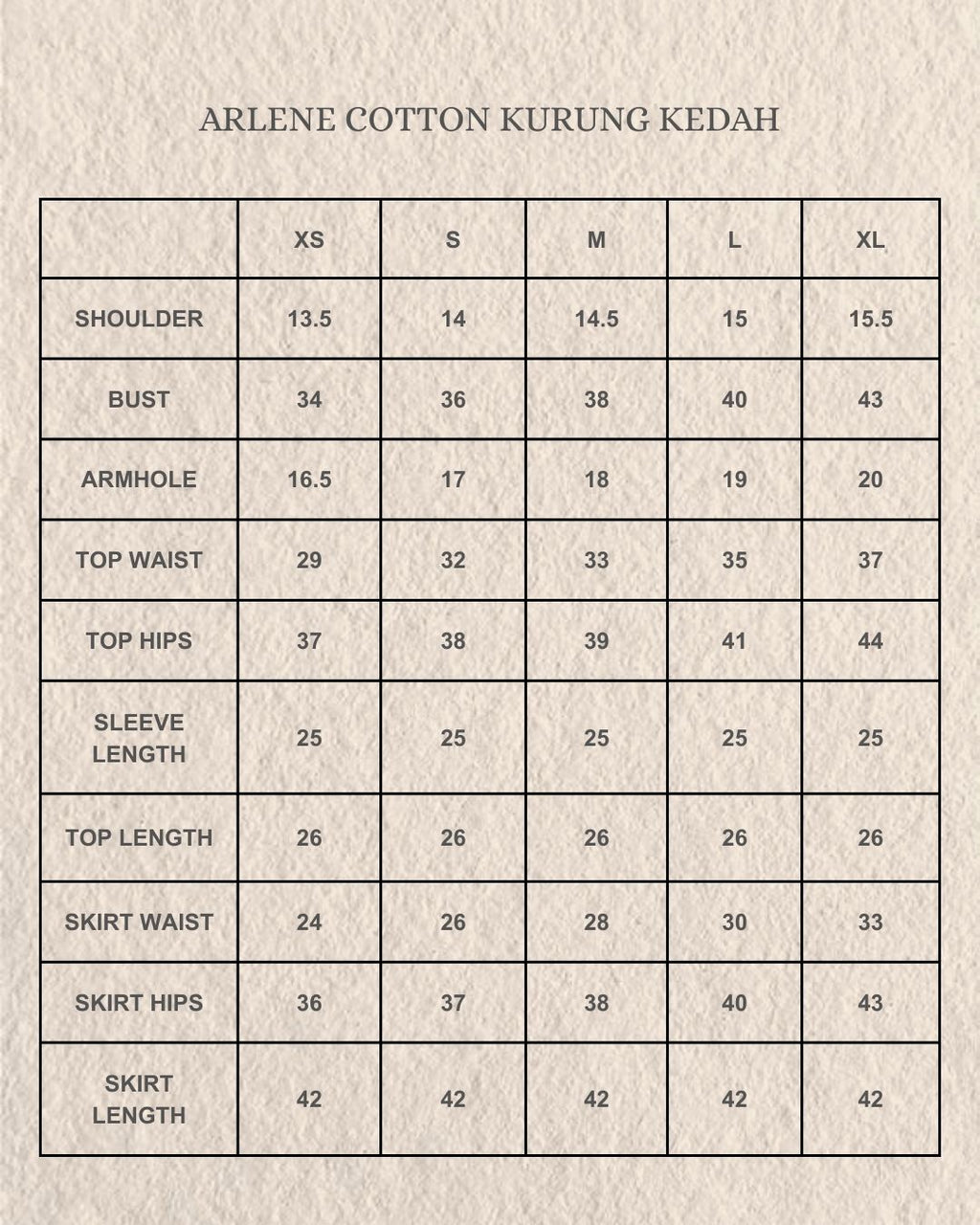 ARLENE COTTON KURUNG KEDAH

| | XS | S | M | L | XL |
|---|---|---|---|---|---|
| SHOULDER | 13.5 | 14 | 14.5 | 15 | 15.5 |
| BUST | 34 | 36 | 38 | 40 | 43 |
| ARMHOLE | 16.5 | 17 | 18 | 19 | 20 |
| TOP WAIST | 29 | 32 | 33 | 35 | 37 |
| TOP HIPS | 37 | 38 | 39 | 41 | 44 |
| SLEEVE LENGTH | 25 | 25 | 25 | 25 | 25 |
| TOP LENGTH | 26 | 26 | 26 | 26 | 26 |
| SKIRT WAIST | 24 | 26 | 28 | 30 | 33 |
| SKIRT HIPS | 36 | 37 | 38 | 40 | 43 |
| SKIRT LENGTH | 42 | 42 | 42 | 42 | 42 |